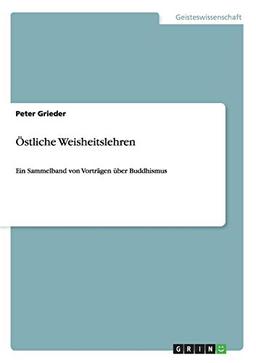 Geisteswissenschaft

Peter Grieder

Östliche Weisheitslehren

Ein Sammelband von Vorträgen über Buddhismus

GRIN